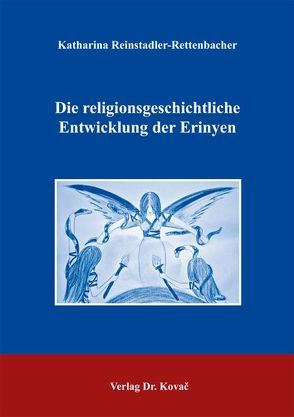 Katharina Reinstadler-Rettenbacher

Die religionsgeschichtliche Entwicklung der Erinyen

Verlag Dr. Kovač